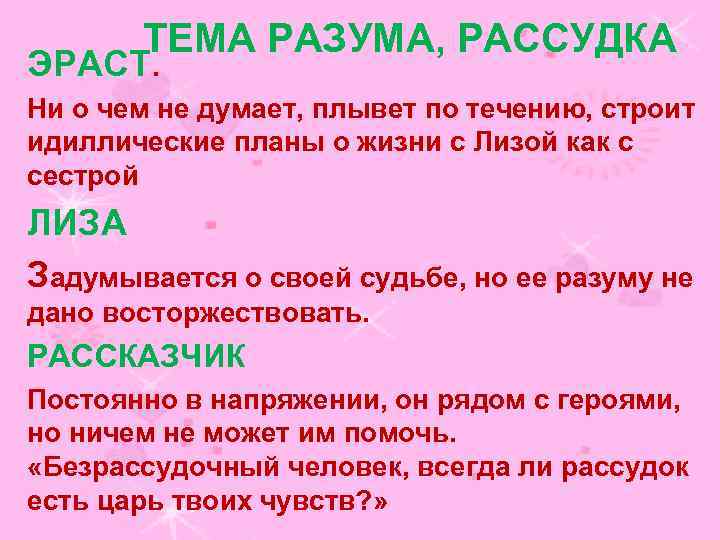 ТЕМА РАЗУМА, РАССУДКА

ЭРАСТ.

Ни о чем не думает, плывет по течению, строит идиллические планы о жизни с Лизой как с сестрой

ЛИЗА

Задумывается о своей судьбе, но ее разуму не дано восторжествовать.

РАССКАЗЧИК

Постоянно в напряжении, он рядом с героями, но ничем не может им помочь.
«Безрассудочный человек, всегда ли рассудок есть царь твоих чувств?»